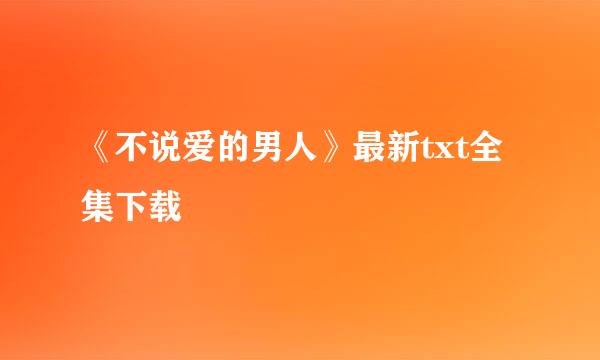 《不说爱的男人》最新txt全集下载